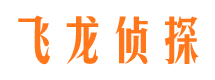 飞龙侦探